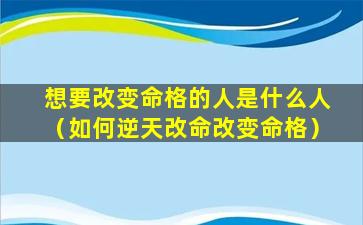 想要改变命格的人是什么人（如何逆天改命改变命格）